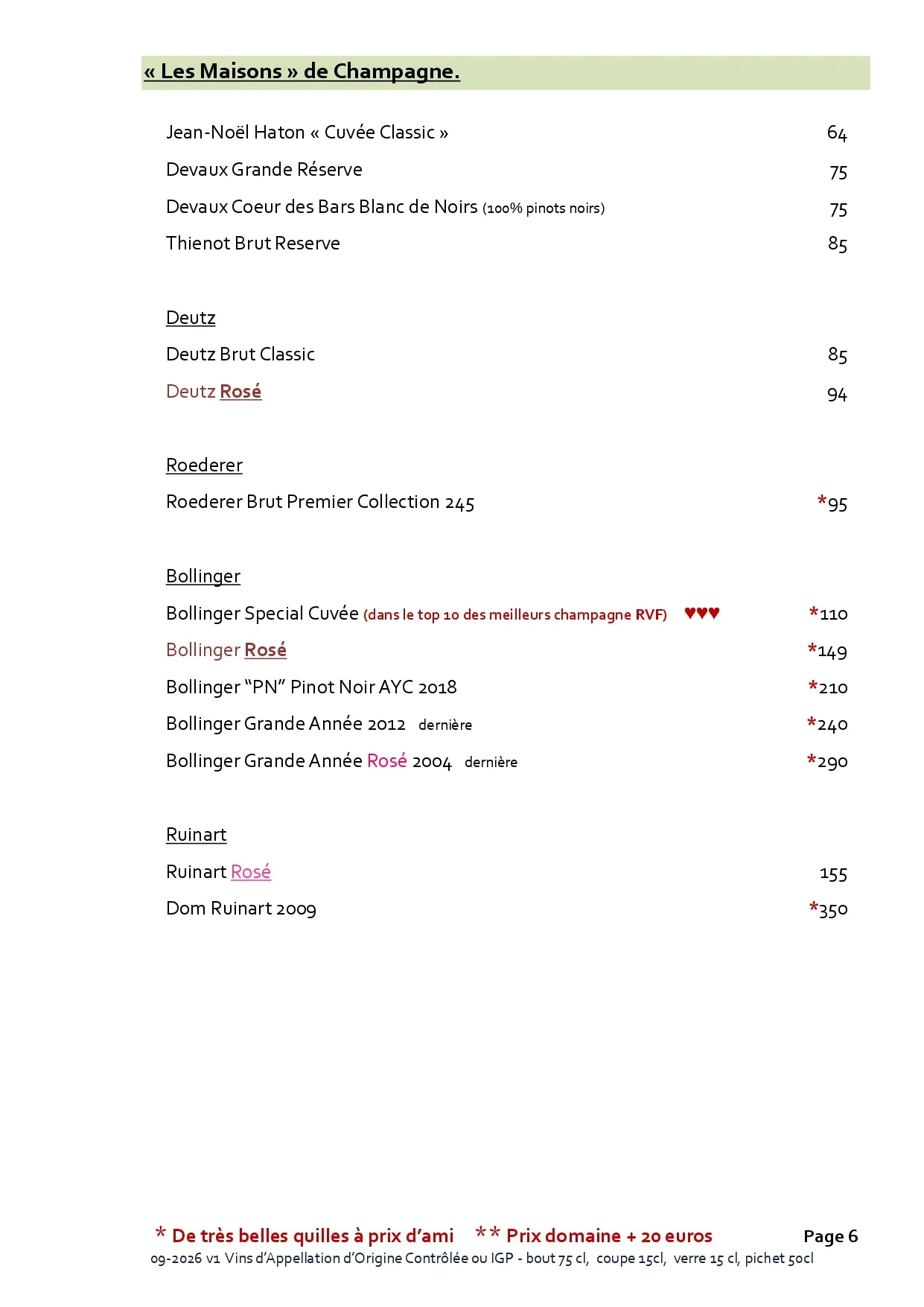 « Les Maisons » de Champagne.

Jean-Noël Haton « Cuvée Classic » 64

Devaux Grande Réserve 75

Devaux Coeur des Bars Blanc de Noirs (100% pinots noirs) 75

Thienot Brut Reserve 85

Deutz

Deutz Brut Classic 85

Deutz Rosé 94

Roederer

Roederer Brut Premier Collection 245 *95

Bollinger

Bollinger Special Cuvée (dans le top 10 des meilleurs champagne RVF) ♥♥♥ *110

Bollinger Rosé *149

Bollinger "PN" Pinot Noir AYC 2018 *210

Bollinger Grande Année 2012 dernière *240

Bollinger Grande Année Rosé 2004 dernière *290

Ruinart

Ruinart Rosé 155

Dom Ruinart 2009 *350

* De très belles quilles à prix d'ami ** Prix domaine + 20 euros Page 6

09-2026 v1 Vins d'Appellation d'Origine Contrôlée ou IGP - bout 75 cl, coupe 15cl, verre 15 cl, pichet 50cl